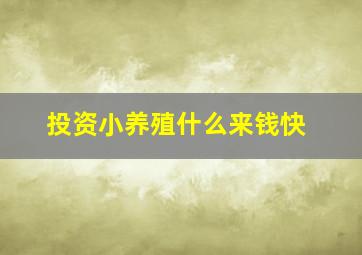 投资小养殖什么来钱快